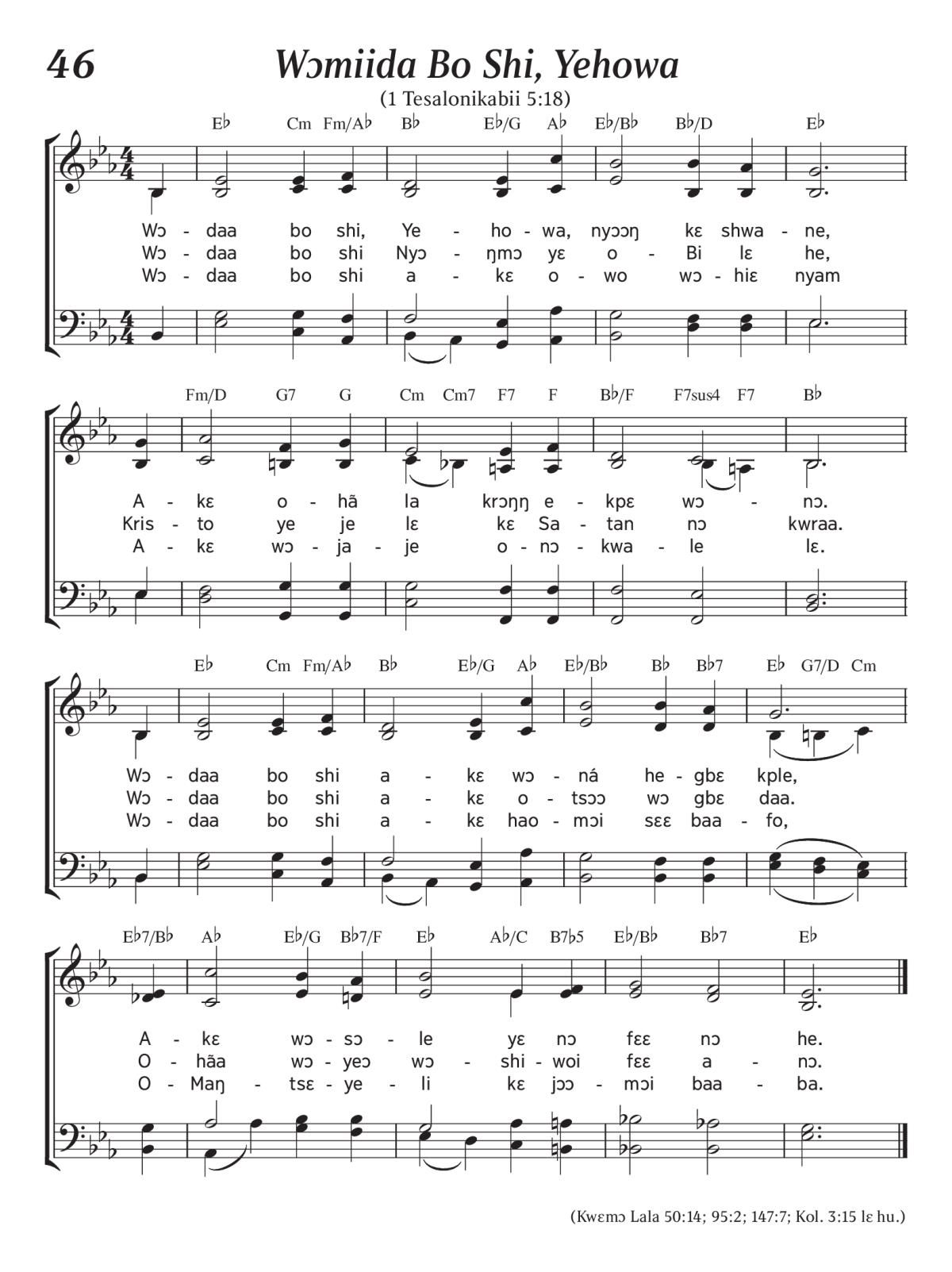 46

Wɔmiida Bo Shi, Yehowa

(1 Tesalonikabii 5:18)

E♭ Cm Fm/A♭ B♭ E♭/G A♭ E♭/B♭ B♭/D E♭

Wɔ - daa bo shi, Ye - ho - wa, nyɔɔŋ kɛ shwa - ne,
Wɔ - daa bo shi Nyɔ - ŋmɔ yɛ o - Bi lɛ he,
Wɔ - daa bo shi a - kɛ o - wo wɔ - hiɛ nyam

Fm/D G7 G Cm Cm7 F7 F B♭/F F7sus4 F7 B♭

A - kɛ o - hã la krɔŋŋ e - kpɛ wɔ - nɔ.
Kris - to ye je lɛ kɛ Sa - tan nɔ kwraa.
A - kɛ wɔ - ja - je o - nɔ - kwa - le lɛ.

E♭ Cm Fm/A♭ B♭ E♭/G A♭ E♭/B♭ B♭ B♭7 E♭ G7/D Cm

Wɔ - daa bo shi a - kɛ wɔ - ná he - gbɛ kple,
Wɔ - daa bo shi a - kɛ o - tsɔɔ wɔ gbɛ daa.
Wɔ - daa bo shi a - kɛ hao - mɔi sɛɛ baa - fo,

E♭7/B♭ A♭ E♭/G B♭7/F E♭ A♭/C B7♭5 E♭/B♭ B♭7 E♭

A - kɛ wɔ - sɔ - le yɛ nɔ fɛɛ nɔ he.
O - hãa wɔ - yeɔ wɔ - shi - woi fɛɛ a - nɔ.
O - Maŋ - tsɛ - ye - li kɛ jɔɔ - mɔi baa - ba.

(Kwɛmɔ Lala 50:14; 95:2; 147:7; Kol. 3:15 lɛ hu.)